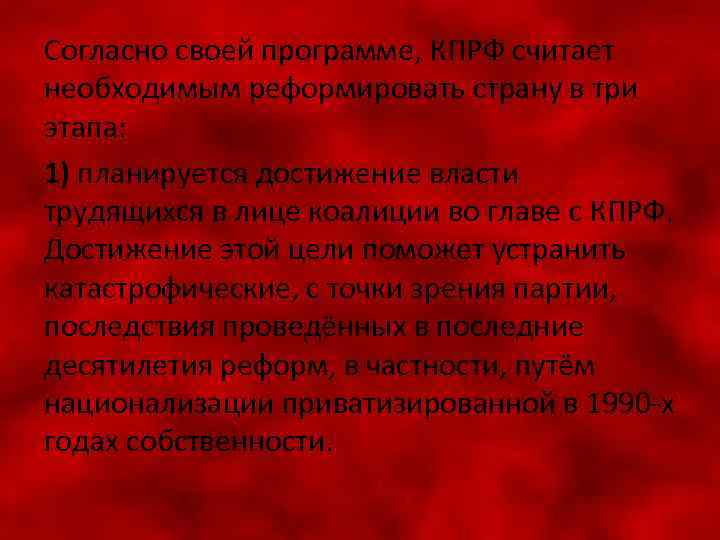 Согласно своей программе, КПРФ считает необходимым реформировать страну в три этапа:

1) планируется достижение власти трудящихся в лице коалиции во главе с КПРФ. Достижение этой цели поможет устранить катастрофические, с точки зрения партии, последствия проведённых в последние десятилетия реформ, в частности, путём национализации приватизированной в 1990-х годах собственности.